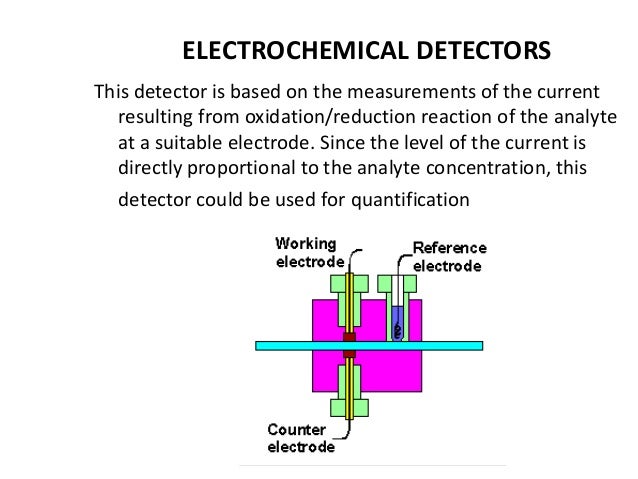 ELECTROCHEMICAL DETECTORS

This detector is based on the measurements of the current resulting from oxidation/reduction reaction of the analyte at a suitable electrode. Since the level of the current is directly proportional to the analyte concentration, this detector could be used for quantification

Working electrode

Reference electrode

Counter electrode